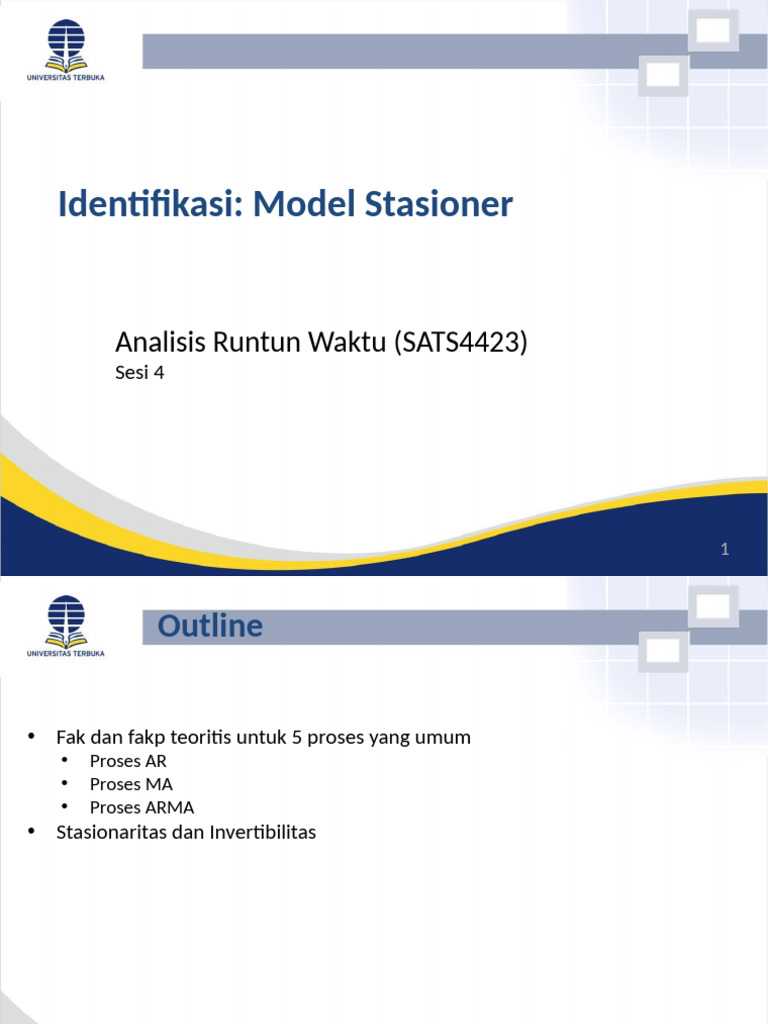 UNIVERSITAS TERBUKA

Identifikasi: Model Stasioner

Analisis Runtun Waktu (SATS4423)
Sesi 4

1

UNIVERSITAS TERBUKA

Outline

• Fak dan fakp teoritis untuk 5 proses yang umum
  • Proses AR
  • Proses MA
  • Proses ARMA
• Stasionaritas dan Invertibilitas